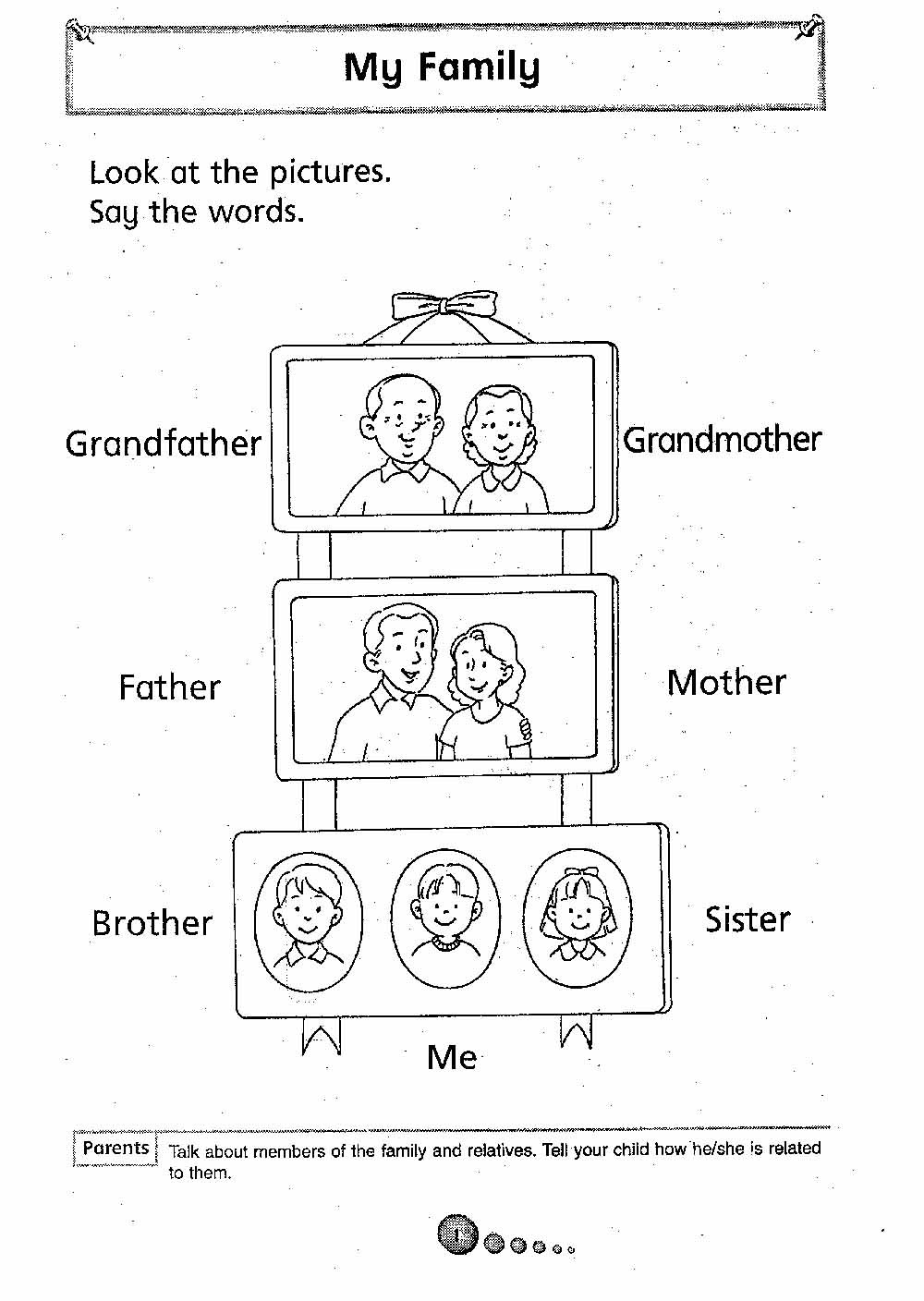 My Family

Look at the pictures.
Say the words.

Grandfather

Grandmother

Father

Mother

Brother

Sister

Me

Parents

Talk about members of the family and relatives. Tell your child how he/she is related to them.

1